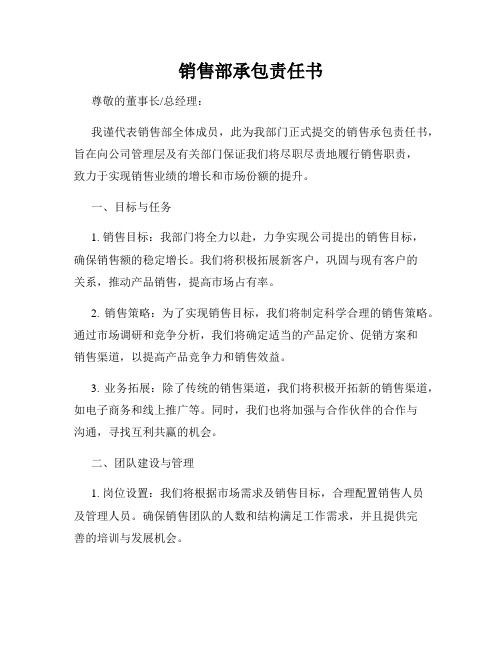 销售部承包责任书

尊敬的董事长/总经理：

我谨代表销售部全体成员，此为我部门正式提交的销售承包责任书，旨在向公司管理层及有关部门保证我们将尽职尽责地履行销售职责，致力于实现销售业绩的增长和市场份额的提升。

一、目标与任务

1. 销售目标：我部门将全力以赴，力争实现公司提出的销售目标，确保销售额的稳定增长。我们将积极拓展新客户，巩固与现有客户的关系，推动产品销售，提高市场占有率。

2. 销售策略：为了实现销售目标，我们将制定科学合理的销售策略。通过市场调研和竞争分析，我们将确定适当的产品定价、促销方案和销售渠道，以提高产品竞争力和销售效益。

3. 业务拓展：除了传统的销售渠道，我们将积极开拓新的销售渠道，如电子商务和线上推广等。同时，我们也将加强与合作伙伴的合作与沟通，寻找互利共赢的机会。

二、团队建设与管理

1. 岗位设置：我们将根据市场需求及销售目标，合理配置销售人员及管理人员。确保销售团队的人数和结构满足工作需求，并且提供完善的培训与发展机会。